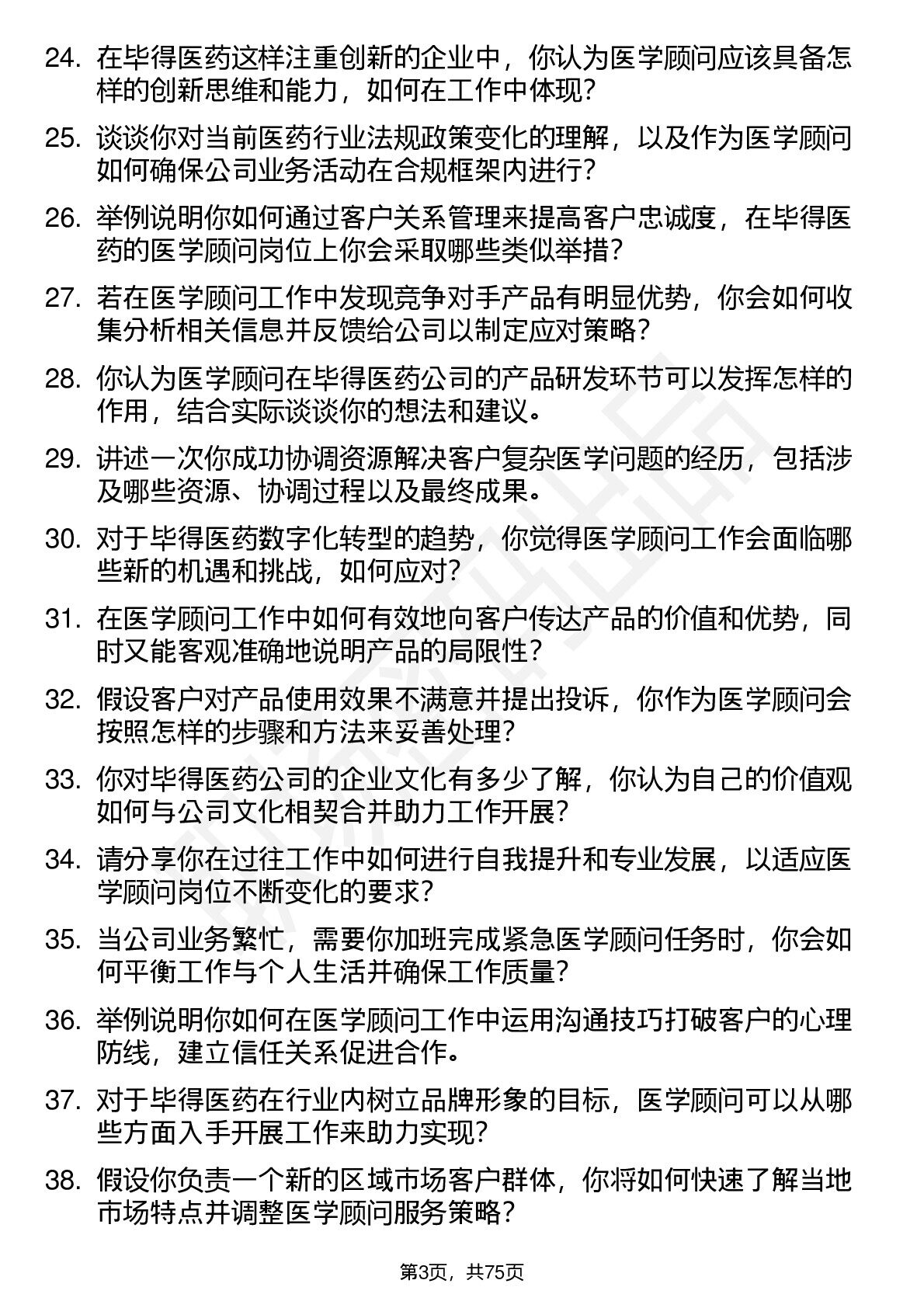 24. 在毕得医药这样注重创新的企业中，你认为医学顾问应该具备怎样的创新思维和能力，如何在工作中体现？

25. 谈谈你对当前医药行业法规政策变化的理解，以及作为医学顾问如何确保公司业务活动在合规框架内进行？

26. 举例说明你如何通过客户关系管理来提高客户忠诚度，在毕得医药的医学顾问岗位上你会采取哪些类似举措？

27. 若在医学顾问工作中发现竞争对手产品有明显优势，你会如何收集分析相关信息并反馈给公司以制定应对策略？

28. 你认为医学顾问在毕得医药公司的产品研发环节可以发挥怎样的作用，结合实际谈谈你的想法和建议。

29. 讲述一次你成功协调资源解决客户复杂医学问题的经历，包括涉及哪些资源、协调过程以及最终成果。

30. 对于毕得医药数字化转型的趋势，你觉得医学顾问工作会面临哪些新的机遇和挑战，如何应对？

31. 在医学顾问工作中如何有效地向客户传达产品的价值和优势，同时又能客观准确地说明产品的局限性？

32. 假设客户对产品使用效果不满意并提出投诉，你作为医学顾问会按照怎样的步骤和方法来妥善处理？

33. 你对毕得医药公司的企业文化有多少了解，你认为自己的价值观如何与公司文化相契合并助力工作开展？

34. 请分享你在过往工作中如何进行自我提升和专业发展，以适应医学顾问岗位不断变化的要求？

35. 当公司业务繁忙，需要你加班完成紧急医学顾问任务时，你会如何平衡工作与个人生活并确保工作质量？

36. 举例说明你如何在医学顾问工作中运用沟通技巧打破客户的心理防线，建立信任关系促进合作。

37. 对于毕得医药在行业内树立品牌形象的目标，医学顾问可以从哪些方面入手开展工作来助力实现？

38. 假设你负责一个新的区域市场客户群体，你将如何快速了解当地市场特点并调整医学顾问服务策略？

第3页，共75页